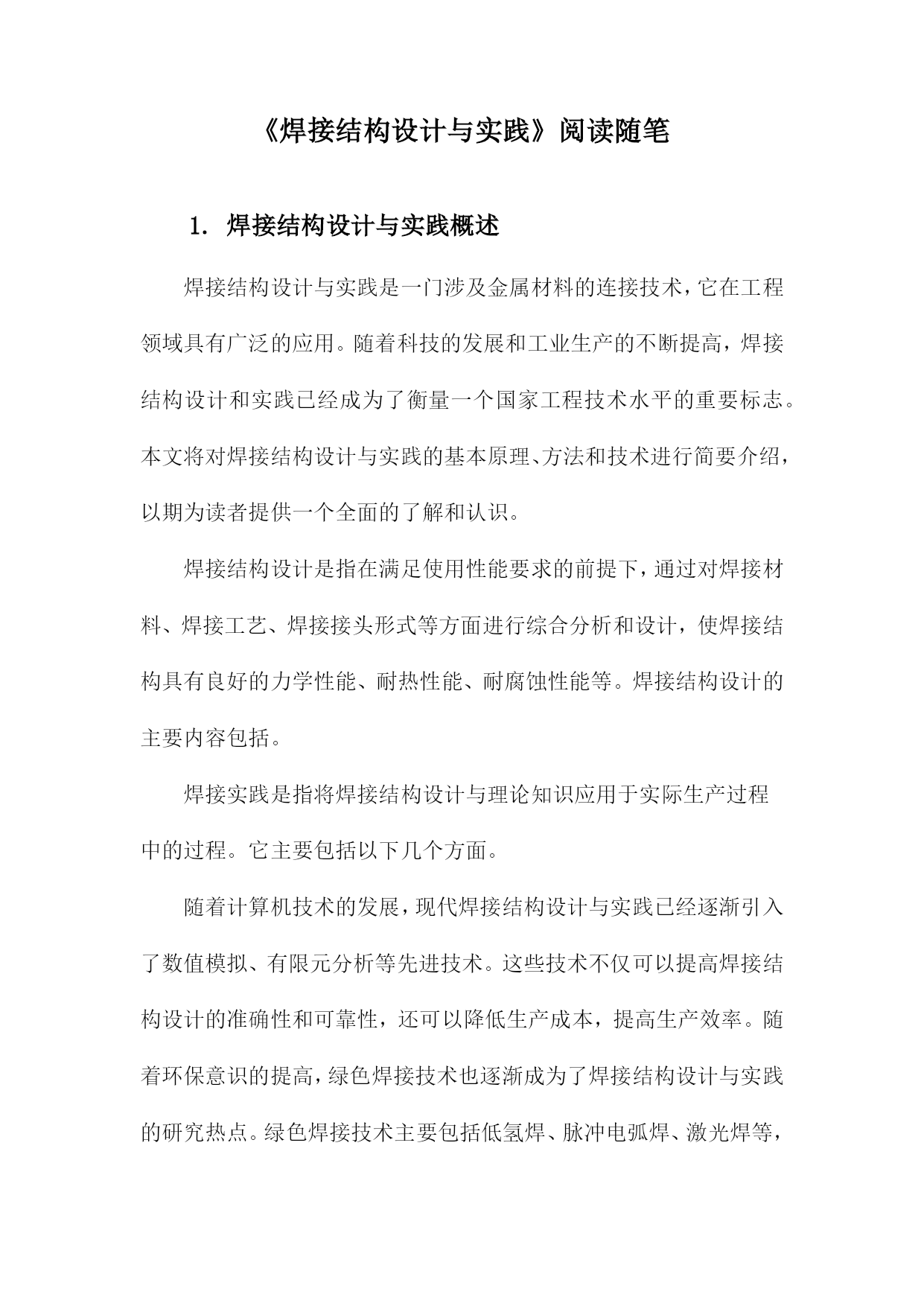 《焊接结构设计与实践》阅读随笔

1. 焊接结构设计与实践概述

焊接结构设计与实践是一门涉及金属材料的连接技术，它在工程领域具有广泛的应用。随着科技的发展和工业生产的不断提高，焊接结构设计和实践已经成为了衡量一个国家工程技术水平的重要标志。本文将对焊接结构设计与实践的基本原理、方法和技术进行简要介绍，以期为读者提供一个全面的了解和认识。

焊接结构设计是指在满足使用性能要求的前提下，通过对焊接材料、焊接工艺、焊接接头形式等方面进行综合分析和设计，使焊接结构具有良好的力学性能、耐热性能、耐腐蚀性能等。焊接结构设计的主要内容包括。

焊接实践是指将焊接结构设计与理论知识应用于实际生产过程中的过程。它主要包括以下几个方面。

随着计算机技术的发展，现代焊接结构设计与实践已经逐渐引入了数值模拟、有限元分析等先进技术。这些技术不仅可以提高焊接结构设计的准确性和可靠性，还可以降低生产成本，提高生产效率。随着环保意识的提高，绿色焊接技术也逐渐成为了焊接结构设计与实践的研究热点。绿色焊接技术主要包括低氢焊、脉冲电弧焊、激光焊等，